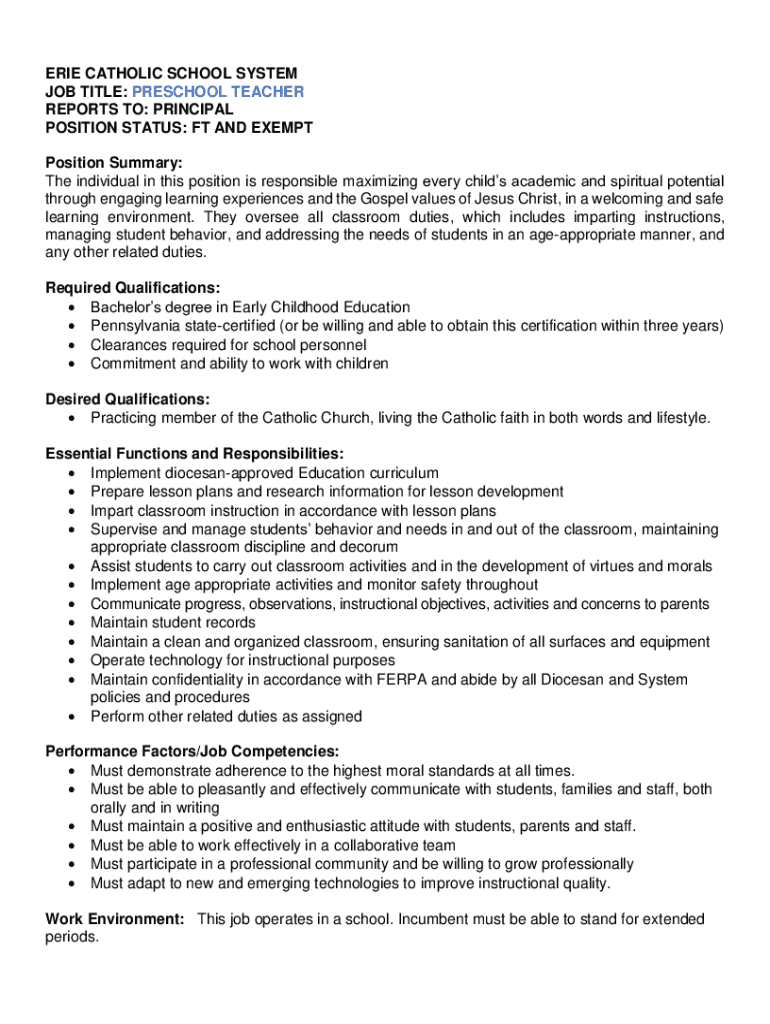 ERIE CATHOLIC SCHOOL SYSTEM
JOB TITLE: PRESCHOOL TEACHER
REPORTS TO: PRINCIPAL
POSITION STATUS: FT AND EXEMPT

Position Summary:
The individual in this position is responsible maximizing every child's academic and spiritual potential through engaging learning experiences and the Gospel values of Jesus Christ, in a welcoming and safe learning environment. They oversee all classroom duties, which includes imparting instructions, managing student behavior, and addressing the needs of students in an age-appropriate manner, and any other related duties.

Required Qualifications:
• Bachelor's degree in Early Childhood Education
• Pennsylvania state-certified (or be willing and able to obtain this certification within three years)
• Clearances required for school personnel
• Commitment and ability to work with children

Desired Qualifications:
• Practicing member of the Catholic Church, living the Catholic faith in both words and lifestyle.

Essential Functions and Responsibilities:
• Implement diocesan-approved Education curriculum
• Prepare lesson plans and research information for lesson development
• Impart classroom instruction in accordance with lesson plans
• Supervise and manage students' behavior and needs in and out of the classroom, maintaining appropriate classroom discipline and decorum
• Assist students to carry out classroom activities and in the development of virtues and morals
• Implement age appropriate activities and monitor safety throughout
• Communicate progress, observations, instructional objectives, activities and concerns to parents
• Maintain student records
• Maintain a clean and organized classroom, ensuring sanitation of all surfaces and equipment
• Operate technology for instructional purposes
• Maintain confidentiality in accordance with FERPA and abide by all Diocesan and System policies and procedures
• Perform other related duties as assigned

Performance Factors/Job Competencies:
• Must demonstrate adherence to the highest moral standards at all times.
• Must be able to pleasantly and effectively communicate with students, families and staff, both orally and in writing
• Must maintain a positive and enthusiastic attitude with students, parents and staff.
• Must be able to work effectively in a collaborative team
• Must participate in a professional community and be willing to grow professionally
• Must adapt to new and emerging technologies to improve instructional quality.

Work Environment: This job operates in a school. Incumbent must be able to stand for extended periods.